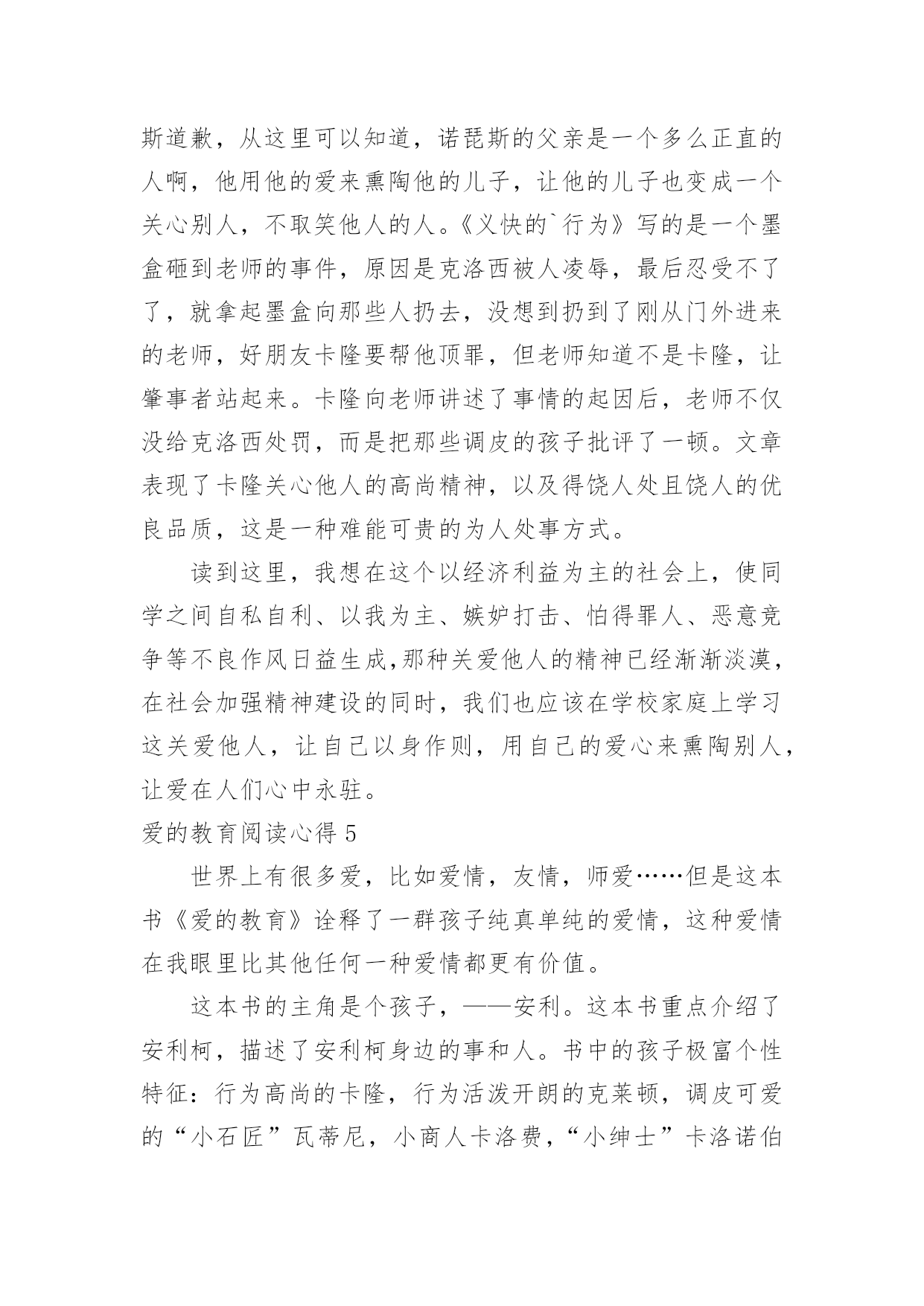 斯道歉，从这里可以知道，诺琵斯的父亲是一个多么正直的人啊，他用他的爱来熏陶他的儿子，让他的儿子也变成一个关心别人，不取笑他人的人。《义快的`行为》写的是一个墨盒砸到老师的事件，原因是克洛西被人凌辱，最后忍受不了了，就拿起墨盒向那些人扔去，没想到扔到了刚从门外进来的老师，好朋友卡隆要帮他顶罪，但老师知道不是卡隆，让肇事者站起来。卡隆向老师讲述了事情的起因后，老师不仅没给克洛西处罚，而是把那些调皮的孩子批评了一顿。文章表现了卡隆关心他人的高尚精神，以及得饶人处且饶人的优良品质，这是一种难能可贵的为人处事方式。

读到这里，我想在这个以经济利益为主的社会上，使同学之间自私自利、以我为主、嫉妒打击、怕得罪人、恶意竞争等不良作风日益生成,那种关爱他人的精神已经渐渐淡漠，在社会加强精神建设的同时，我们也应该在学校家庭上学习这关爱他人，让自己以身作则，用自己的爱心来熏陶别人，让爱在人们心中永驻。

爱的教育阅读心得 5

世界上有很多爱，比如爱情，友情，师爱……但是这本书《爱的教育》诠释了一群孩子纯真单纯的爱情，这种爱情在我眼里比其他任何一种爱情都更有价值。

这本书的主角是个孩子，——安利。这本书重点介绍了安利柯，描述了安利柯身边的事和人。书中的孩子极富个性特征：行为高尚的卡隆，行为活泼开朗的克莱顿，调皮可爱的“小石匠”瓦蒂尼，小商人卡洛费，“小绅士”卡洛诺伯